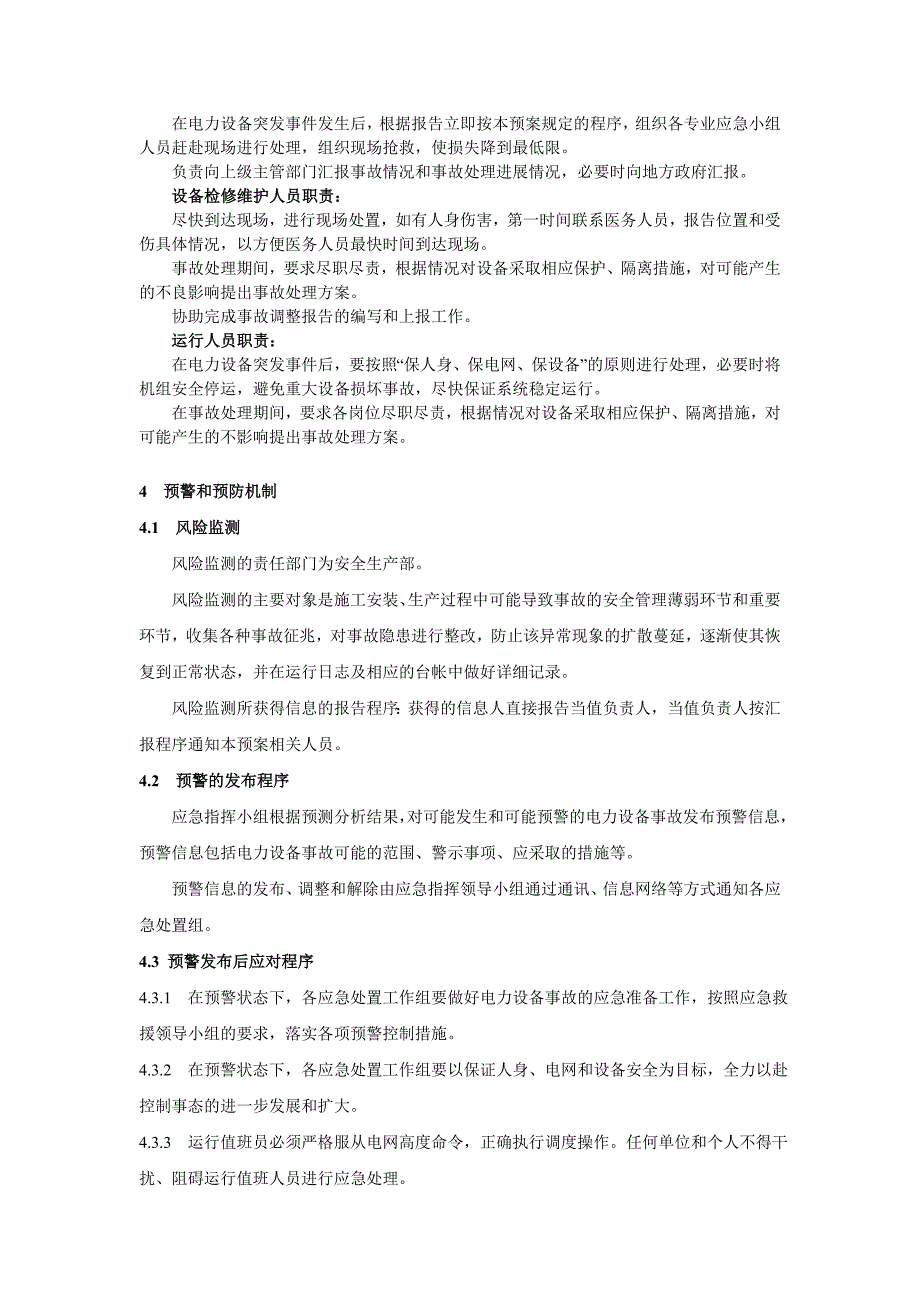 在电力设备突发事件发生后，根据报告立即按本预案规定的程序，组织各专业应急小组人员赶赴现场进行处理，组织现场抢救，使损失降到最低限。

负责向上级主管部门汇报事故情况和事故处理进展情况，必要时向地方政府汇报。

设备检修维护人员职责：

尽快到达现场，进行现场处置，如有人身伤害，第一时间联系医务人员，报告位置和受伤具体情况，以方便医务人员最快时间到达现场。

事故处理期间，要求尽职尽责，根据情况对设备采取相应保护、隔离措施，对可能产生的不良影响提出事故处理方案。

协助完成事故调整报告的编写和上报工作。

运行人员职责：

在电力设备突发事件后，要按照“保人身、保电网、保设备”的原则进行处理，必要时将机组安全停运，避免重大设备损坏事故，尽快保证系统稳定运行。

在事故处理期间，要求各岗位尽职尽责，根据情况对设备采取相应保护、隔离措施，对可能产生的不影响提出事故处理方案。

4 预警和预防机制

4.1 风险监测

风险监测的责任部门为安全生产部。

风险监测的主要对象是施工安装、生产过程中可能导致事故的安全管理薄弱环节和重要环节，收集各种事故征兆，对事故隐患进行整改，防止该异常现象的扩散蔓延，逐渐使其恢复到正常状态，并在运行日志及相应的台帐中做好详细记录。

风险监测所获得信息的报告程序：获得的信息人直接报告当值负责人，当值负责人按汇报程序通知本预案相关人员。

4.2 预警的发布程序

应急指挥小组根据预测分析结果，对可能发生和可能预警的电力设备事故发布预警信息，预警信息包括电力设备事故可能的范围、警示事项、应采取的措施等。

预警信息的发布、调整和解除由应急指挥领导小组通过通讯、信息网络等方式通知各应急处置组。

4.3 预警发布后应对程序

4.3.1 在预警状态下，各应急处置工作组要做好电力设备事故的应急准备工作，按照应急救援领导小组的要求，落实各项预警控制措施。

4.3.2 在预警状态下，各应急处置工作组要以保证人身、电网和设备安全为目标，全力以赴控制事态的进一步发展和扩大。

4.3.3 运行值班员必须严格服从电网高度命令，正确执行调度操作。任何单位和个人不得干扰、阻碍运行值班人员进行应急处理。